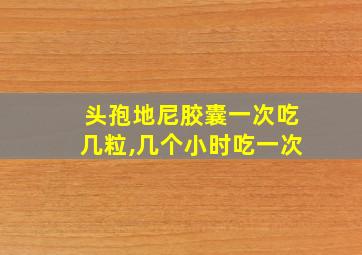 头孢地尼胶囊一次吃几粒,几个小时吃一次